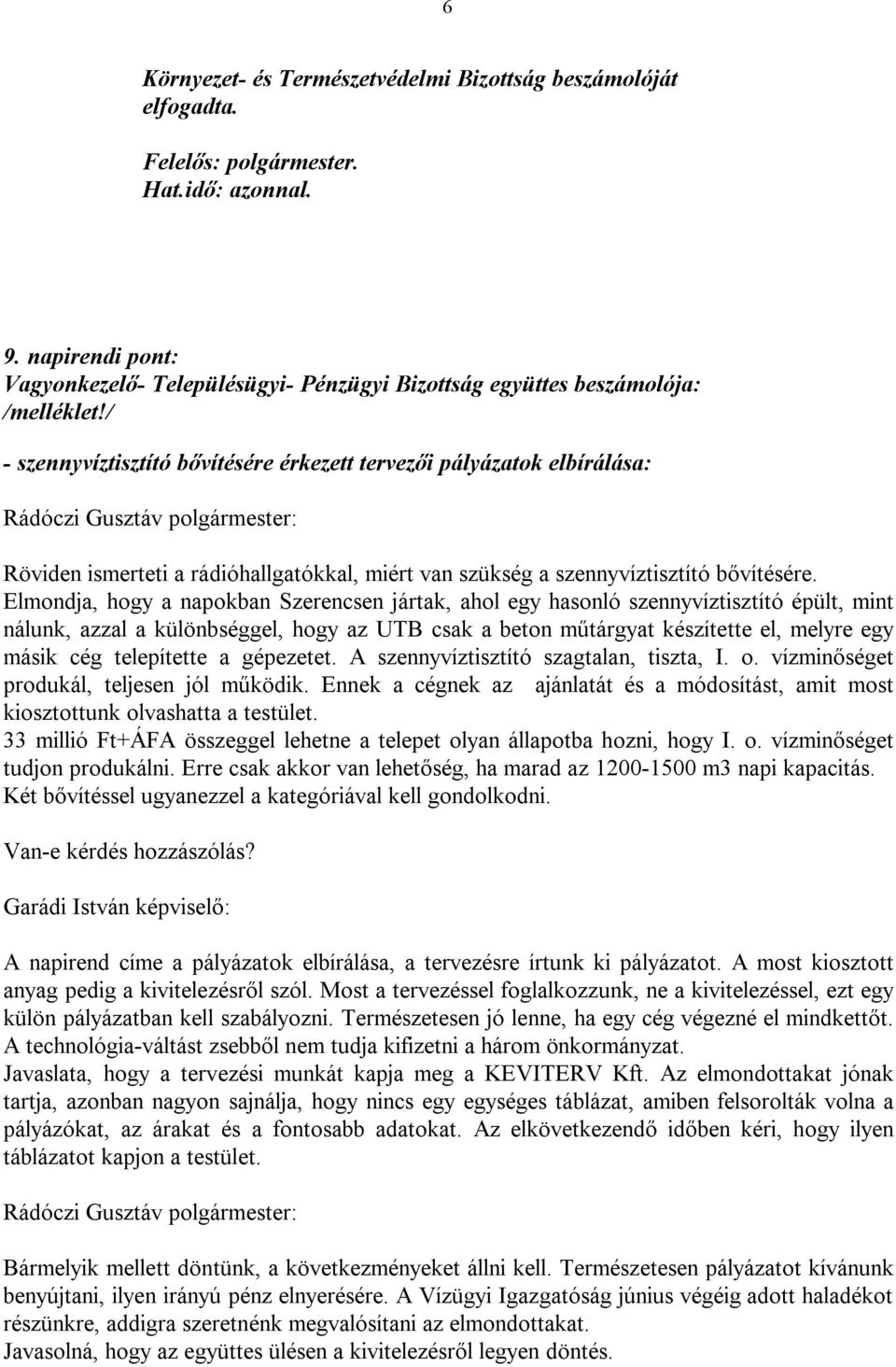 6

Környezet- és Természetvédelmi Bizottság beszámolóját elfogadta.

Felelős: polgármester.
Hat.idő: azonnal.

9. napirendi pont:
Vagyonkezelő- Településügyi- Pénzügyi Bizottság együttes beszámolója: /melléklet!/

- szennyvíztisztító bővítésére érkezett tervezői pályázatok elbírálása:

Rádóczi Gusztáv polgármester:

Röviden ismerteti a rádióhallgatókkal, miért van szükség a szennyvíztisztító bővítésére.
Elmondja, hogy a napokban Szerencsen jártak, ahol egy hasonló szennyvíztisztító épült, mint nálunk, azzal a különbséggel, hogy az UTB csak a beton műtárgyat készítette el, melyre egy másik cég telepítette a gépezetet. A szennyvíztisztító szagtalan, tiszta, I. o. vízminőséget produkál, teljesen jól működik. Ennek a cégnek az ajánlatát és a módosítást, amit most kiosztottunk olvashatta a testület.
33 millió Ft+ÁFA összeggel lehetne a telepet olyan állapotba hozni, hogy I. o. vízminőséget tudjon produkálni. Erre csak akkor van lehetőség, ha marad az 1200-1500 m3 napi kapacitás.
Két bővítéssel ugyanezzel a kategóriával kell gondolkodni.

Van-e kérdés hozzászólás?

Garádi István képviselő:

A napirend címe a pályázatok elbírálása, a tervezésre írtunk ki pályázatot. A most kiosztott anyag pedig a kivitelezésről szól. Most a tervezéssel foglalkozzunk, ne a kivitelezéssel, ezt egy külön pályázatban kell szabályozni. Természetesen jó lenne, ha egy cég végezné el mindkettőt.
A technológia-váltást zsebből nem tudja kifizetni a három önkormányzat.
Javaslata, hogy a tervezési munkát kapja meg a KEVITERV Kft. Az elmondottakat jónak tartja, azonban nagyon sajnálja, hogy nincs egy egységes táblázat, amiben felsorolták volna a pályázókat, az árakat és a fontosabb adatokat. Az elkövetkezendő időben kéri, hogy ilyen táblázatot kapjon a testület.

Rádóczi Gusztáv polgármester:

Bármelyik mellett döntünk, a következményeket állni kell. Természetesen pályázatot kívánunk benyújtani, ilyen irányú pénz elnyerésére. A Vízügyi Igazgatóság június végéig adott haladékot részünkre, addigra szeretnénk megvalósítani az elmondottakat.
Javasolná, hogy az együttes ülésen a kivitelezésről legyen döntés.